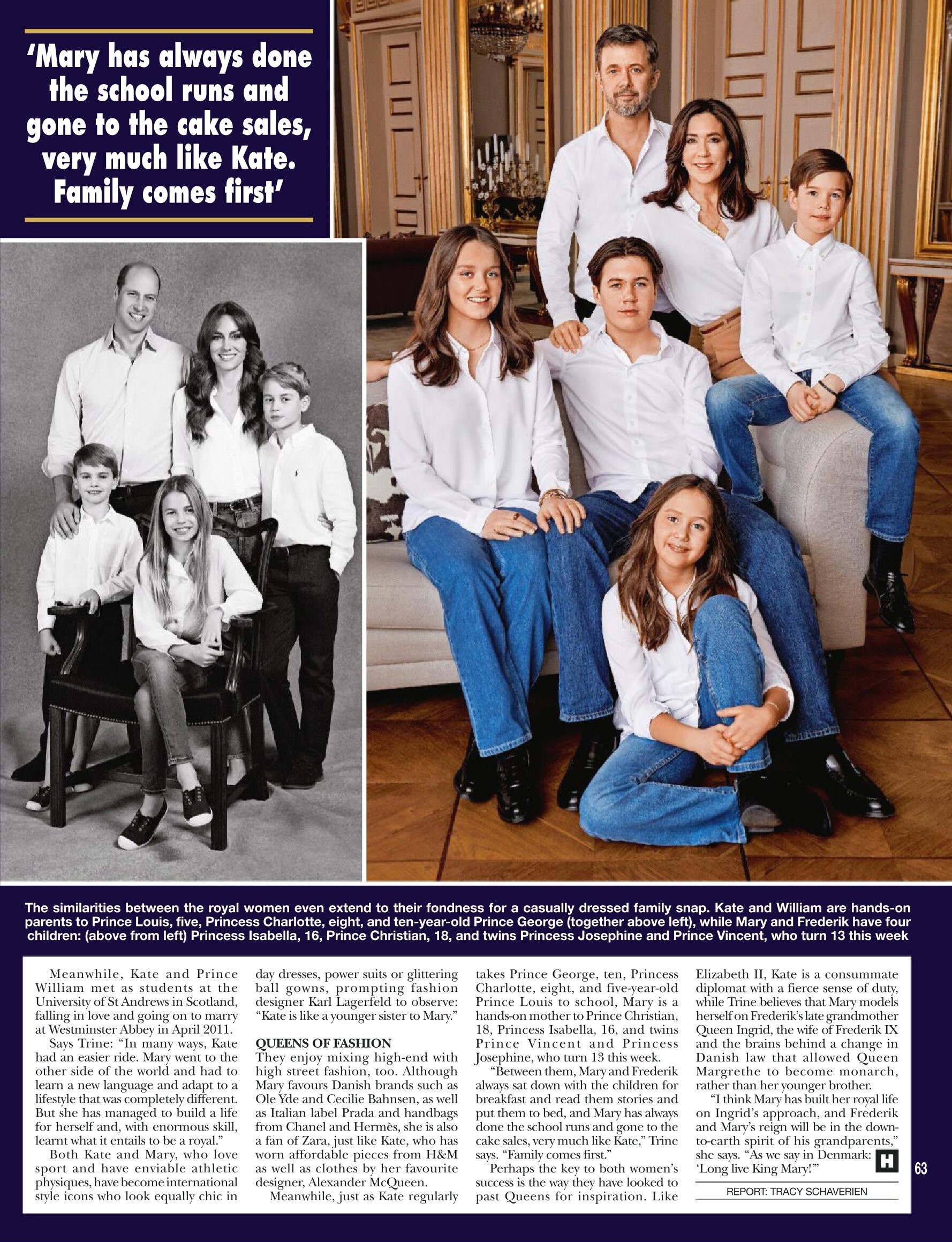 'Mary has always done the school runs and gone to the cake sales, very much like Kate. Family comes first'

The similarities between the royal women even extend to their fondness for a casually dressed family snap. Kate and William are hands-on parents to Prince Louis, five, Princess Charlotte, eight, and ten-year-old Prince George (together above left), while Mary and Frederik have four children: (above from left) Princess Isabella, 16, Prince Christian, 18, and twins Princess Josephine and Prince Vincent, who turn 13 this week

Meanwhile, Kate and Prince William met as students at the University of St Andrews in Scotland, falling in love and going on to marry at Westminster Abbey in April 2011.

Says Trine: "In many ways, Kate had an easier ride. Mary went to the other side of the world and had to learn a new language and adapt to a lifestyle that was completely different. But she has managed to build a life for herself and, with enormous skill, learnt what it entails to be a royal."

Both Kate and Mary, who love sport and have enviable athletic physiques, have become international style icons who look equally chic in day dresses, power suits or glittering ball gowns, prompting fashion designer Karl Lagerfeld to observe: "Kate is like a younger sister to Mary."

QUEENS OF FASHION

They enjoy mixing high-end with high street fashion, too. Although Mary favours Danish brands such as Ole Yde and Cecilie Bahnsen, as well as Italian label Prada and handbags from Chanel and Hermès, she is also a fan of Zara, just like Kate, who has worn affordable pieces from H&M as well as clothes by her favourite designer, Alexander McQueen.

Meanwhile, just as Kate regularly takes Prince George, ten, Princess Charlotte, eight, and five-year-old Prince Louis to school, Mary is a hands-on mother to Prince Christian, 18, Princess Isabella, 16, and twins Prince Vincent and Princess Josephine, who turn 13 this week.

"Between them, Mary and Frederik always sat down with the children for breakfast and read them stories and put them to bed, and Mary has always done the school runs and gone to the cake sales, very much like Kate," Trine says. "Family comes first."

Perhaps the key to both women's success is the way they have looked to past Queens for inspiration. Like Elizabeth II, Kate is a consummate diplomat with a fierce sense of duty, while Trine believes that Mary models herself on Frederik's late grandmother Queen Ingrid, the wife of Frederik IX and the brains behind a change in Danish law that allowed Queen Margrethe to become monarch, rather than her younger brother.

"I think Mary has built her royal life on Ingrid's approach, and Frederik and Mary's reign will be in the down-to-earth spirit of his grandparents," she says. "As we say in Denmark: 'Long live King Mary!'"

H

REPORT: TRACY SCHAVERIEN

63